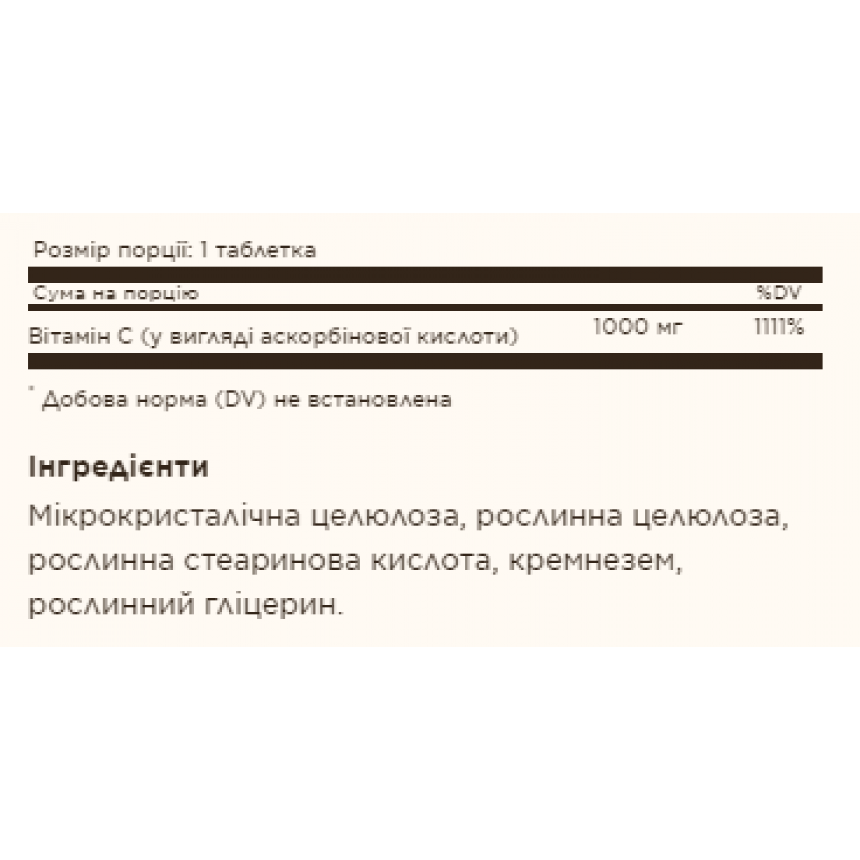 Розмір порції: 1 таблетка

| Сума на порцію | | %DV |
|---|---|---|
| Вітамін С (у вигляді аскорбінової кислоти) | 1000 мг | 1111% |

* Добова норма (DV) не встановлена

Інгредієнти

Мікрокристалічна целюлоза, рослинна целюлоза, рослинна стеаринова кислота, кремнезем, рослинний гліцерин.